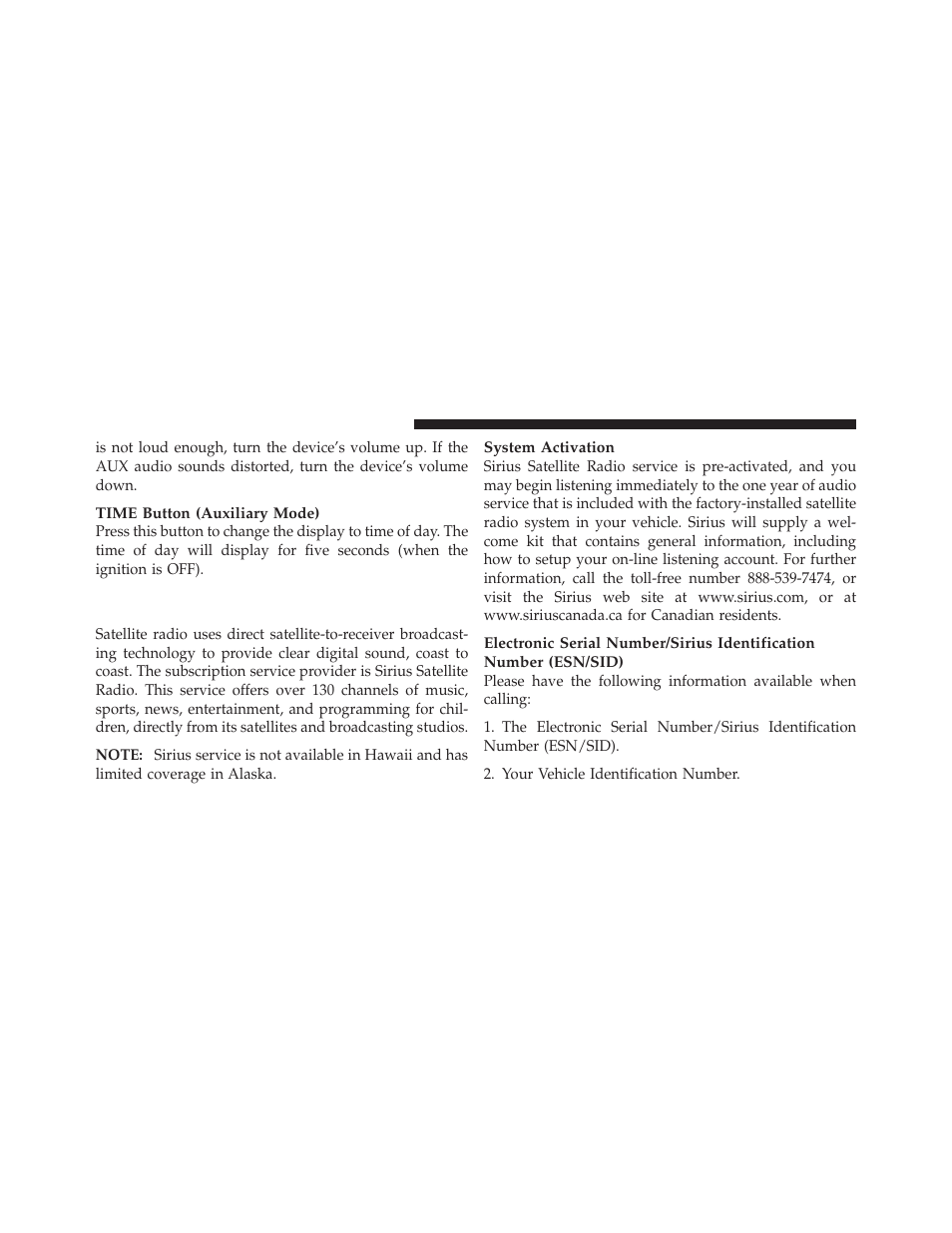 is not loud enough, turn the device's volume up. If the AUX audio sounds distorted, turn the device's volume down.

TIME Button (Auxiliary Mode)
Press this button to change the display to time of day. The time of day will display for five seconds (when the ignition is OFF).

Satellite radio uses direct satellite-to-receiver broadcasting technology to provide clear digital sound, coast to coast. The subscription service provider is Sirius Satellite Radio. This service offers over 130 channels of music, sports, news, entertainment, and programming for children, directly from its satellites and broadcasting studios.

NOTE: Sirius service is not available in Hawaii and has limited coverage in Alaska.

System Activation
Sirius Satellite Radio service is pre-activated, and you may begin listening immediately to the one year of audio service that is included with the factory-installed satellite radio system in your vehicle. Sirius will supply a welcome kit that contains general information, including how to setup your on-line listening account. For further information, call the toll-free number 888-539-7474, or visit the Sirius web site at www.sirius.com, or at www.siriuscanada.ca for Canadian residents.

Electronic Serial Number/Sirius Identification Number (ESN/SID)
Please have the following information available when calling:

1. The Electronic Serial Number/Sirius Identification Number (ESN/SID).

2. Your Vehicle Identification Number.